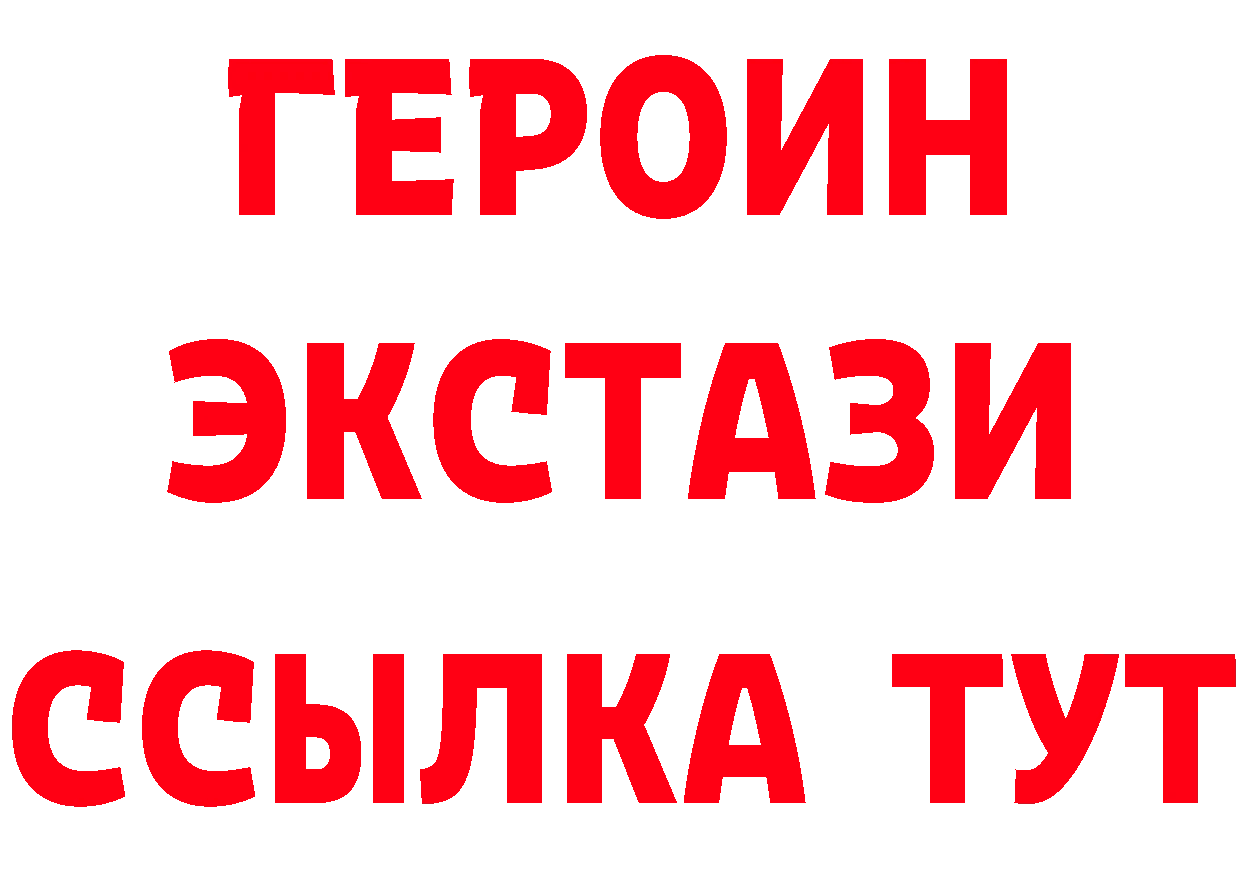 ГЕРОИН
ЭКСТАЗИ
ССЫЛКА ТУТ